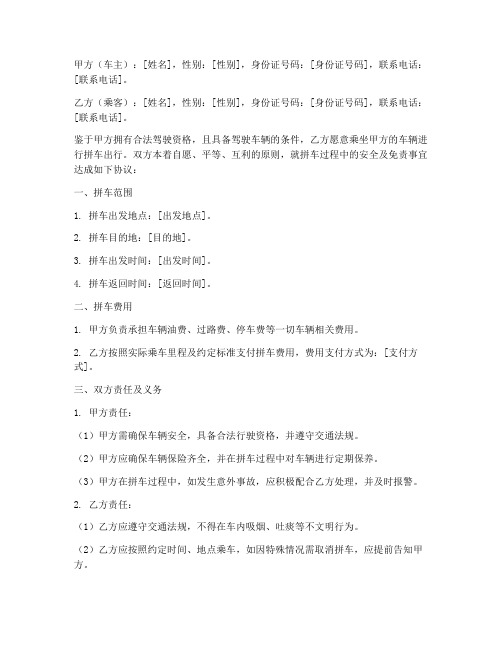 甲方（车主）：[姓名]，性别：[性别]，身份证号码：[身份证号码]，联系电话：[联系电话]。

乙方（乘客）：[姓名]，性别：[性别]，身份证号码：[身份证号码]，联系电话：[联系电话]。

鉴于甲方拥有合法驾驶资格，且具备驾驶车辆的条件，乙方愿意乘坐甲方的车辆进行拼车出行。双方本着自愿、平等、互利的原则，就拼车过程中的安全及免责事宜达成如下协议：

一、拼车范围

1. 拼车出发地点：[出发地点]。

2. 拼车目的地：[目的地]。

3. 拼车出发时间：[出发时间]。

4. 拼车返回时间：[返回时间]。

二、拼车费用

1. 甲方负责承担车辆油费、过路费、停车费等一切车辆相关费用。

2. 乙方按照实际乘车里程及约定标准支付拼车费用，费用支付方式为：[支付方式]。

三、双方责任及义务

1. 甲方责任：

（1）甲方需确保车辆安全，具备合法行驶资格，并遵守交通法规。

（2）甲方应确保车辆保险齐全，并在拼车过程中对车辆进行定期保养。

（3）甲方在拼车过程中，如发生意外事故，应积极配合乙方处理，并及时报警。

2. 乙方责任：

（1）乙方应遵守交通法规，不得在车内吸烟、吐痰等不文明行为。

（2）乙方应按照约定时间、地点乘车，如因特殊情况需取消拼车，应提前告知甲方。